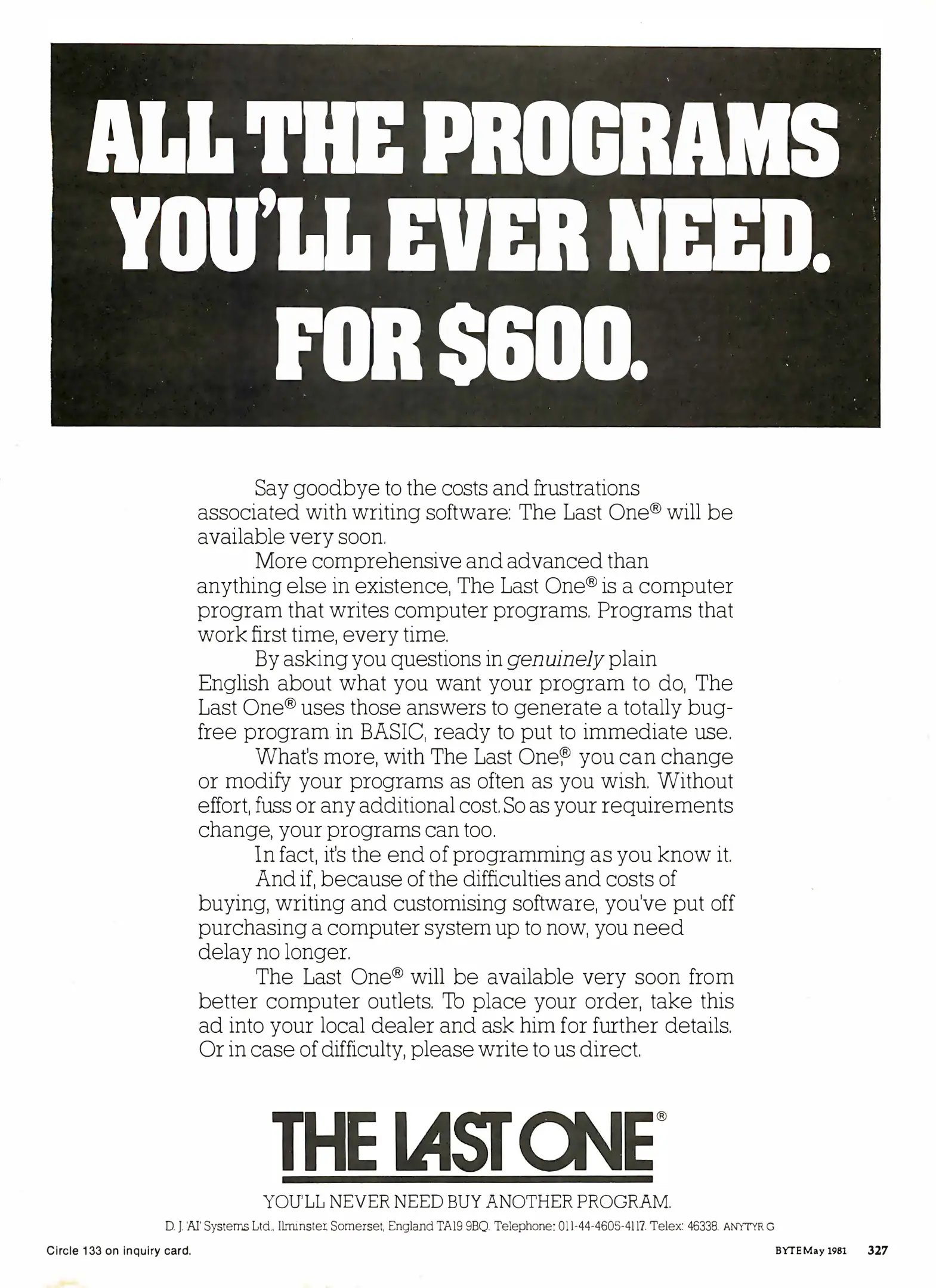 ALL THE PROGRAMS YOU'LL EVER NEED. FOR $600.

Say goodbye to the costs and frustrations associated with writing software: The Last One® will be available very soon.

More comprehensive and advanced than anything else in existence, The Last One® is a computer program that writes computer programs. Programs that work first time, every time.

By asking you questions in genuinely plain English about what you want your program to do, The Last One® uses those answers to generate a totally bug-free program in BASIC, ready to put to immediate use.

What's more, with The Last One,® you can change or modify your programs as often as you wish. Without effort, fuss or any additional cost. So as your requirements change, your programs can too.

In fact, it's the end of programming as you know it.

And if, because of the difficulties and costs of buying, writing and customising software, you've put off purchasing a computer system up to now, you need delay no longer.

The Last One® will be available very soon from better computer outlets. To place your order, take this ad into your local dealer and ask him for further details. Or in case of difficulty, please write to us direct.

THE LAST ONE®

YOU'LL NEVER NEED BUY ANOTHER PROGRAM.

D. J. 'AI' Systems Ltd., Ilminster, Somerset, England TA19 9BQ. Telephone: 011-44-4605-4117. Telex: 46338. ANYTYR G

Circle 133 on inquiry card.

BYTE May 1981 327